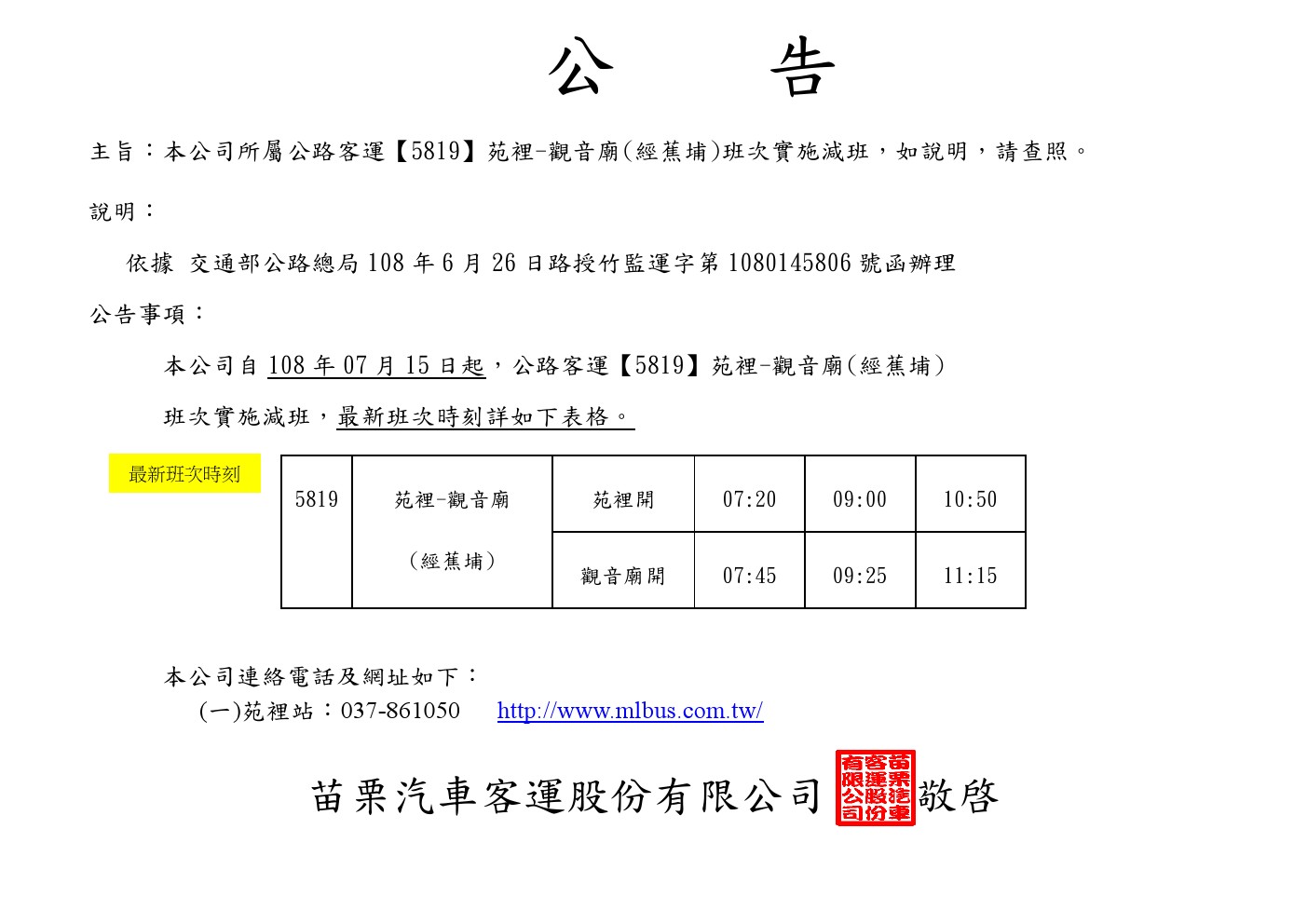 公 告

主旨：本公司所屬公路客運【5819】苑裡-觀音廟(經蕉埔)班次實施減班，如說明，請查照。

說明：

依據 交通部公路總局108年6月26日路授竹監運字第1080145806號函辦理

公告事項：

本公司自108年07月15日起，公路客運【5819】苑裡-觀音廟(經蕉埔)班次實施減班，最新班次時刻詳如下表格。

最新班次時刻

| 5819 | 苑裡-觀音廟(經蕉埔) | 苑裡開 | 07:20 | 09:00 | 10:50 |
|---|---|---|---|---|---|
| | | 觀音廟開 | 07:45 | 09:25 | 11:15 |

本公司連絡電話及網址如下：
(一)苑裡站：037-861050 http://www.mlbus.com.tw/

苗栗汽車客運股份有限公司 苗栗汽車客運股份有限公司 敬啓